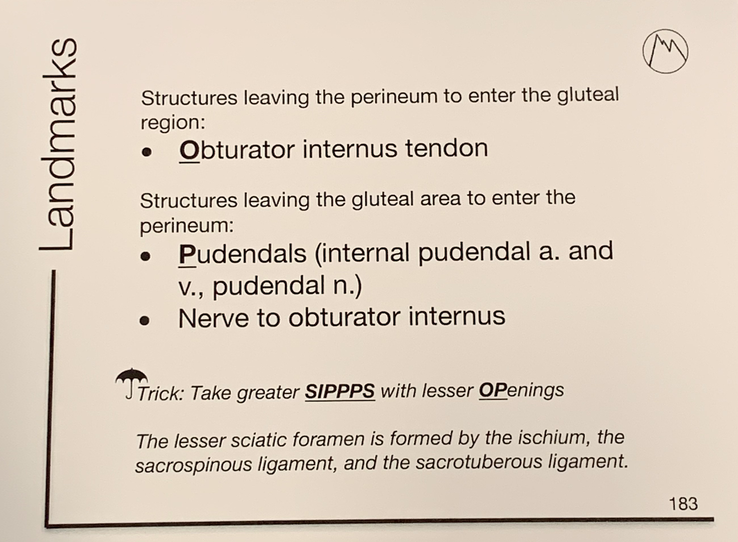 Landmarks

Structures leaving the perineum to enter the gluteal region:
• Obturator internus tendon

Structures leaving the gluteal area to enter the perineum:
• Pudendals (internal pudendal a. and v., pudendal n.)
• Nerve to obturator internus

Trick: Take greater SIPPPS with lesser OPenings

The lesser sciatic foramen is formed by the ischium, the sacrospinous ligament, and the sacrotuberous ligament.

183